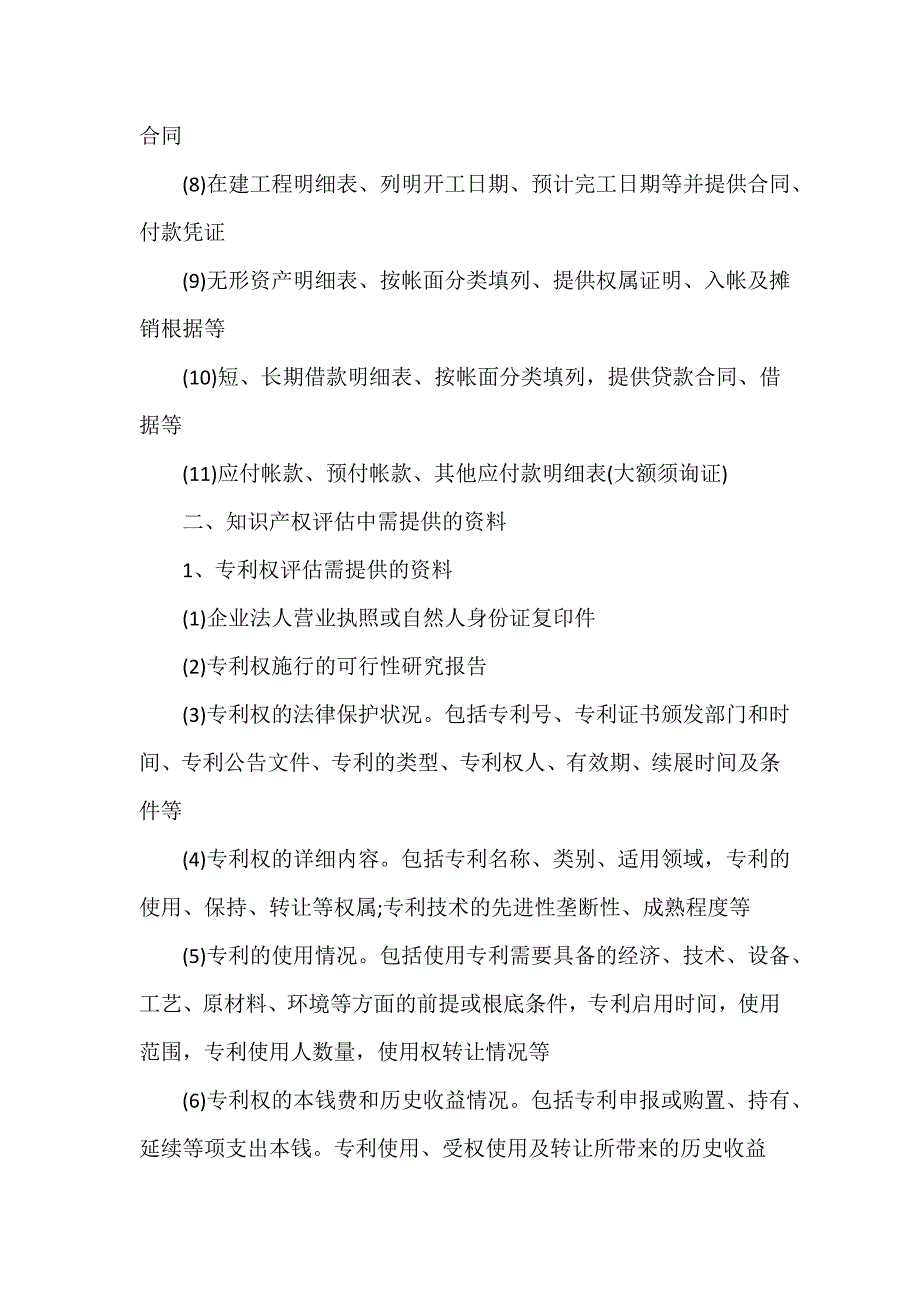 合同

(8)在建工程明细表、列明开工日期、预计完工日期等并提供合同、付款凭证

(9)无形资产明细表、按帐面分类填列、提供权属证明、入帐及摊销根据等

(10)短、长期借款明细表、按帐面分类填列，提供贷款合同、借据等

(11)应付帐款、预付帐款、其他应付款明细表(大额须询证)

二、知识产权评估中需提供的资料

1、专利权评估需提供的资料

(1)企业法人营业执照或自然人身份证复印件

(2)专利权施行的可行性研究报告

(3)专利权的法律保护状况。包括专利号、专利证书颁发部门和时间、专利公告文件、专利的类型、专利权人、有效期、续展时间及条件等

(4)专利权的详细内容。包括专利名称、类别、适用领域，专利的使用、保持、转让等权属;专利技术的先进性垄断性、成熟程度等

(5)专利的使用情况。包括使用专利需要具备的经济、技术、设备、工艺、原材料、环境等方面的前提或根底条件，专利启用时间，使用范围，专利使用人数量，使用权转让情况等

(6)专利权的本钱费和历史收益情况。包括专利申报或购置、持有、延续等项支出本钱。专利使用、受权使用及转让所带来的历史收益